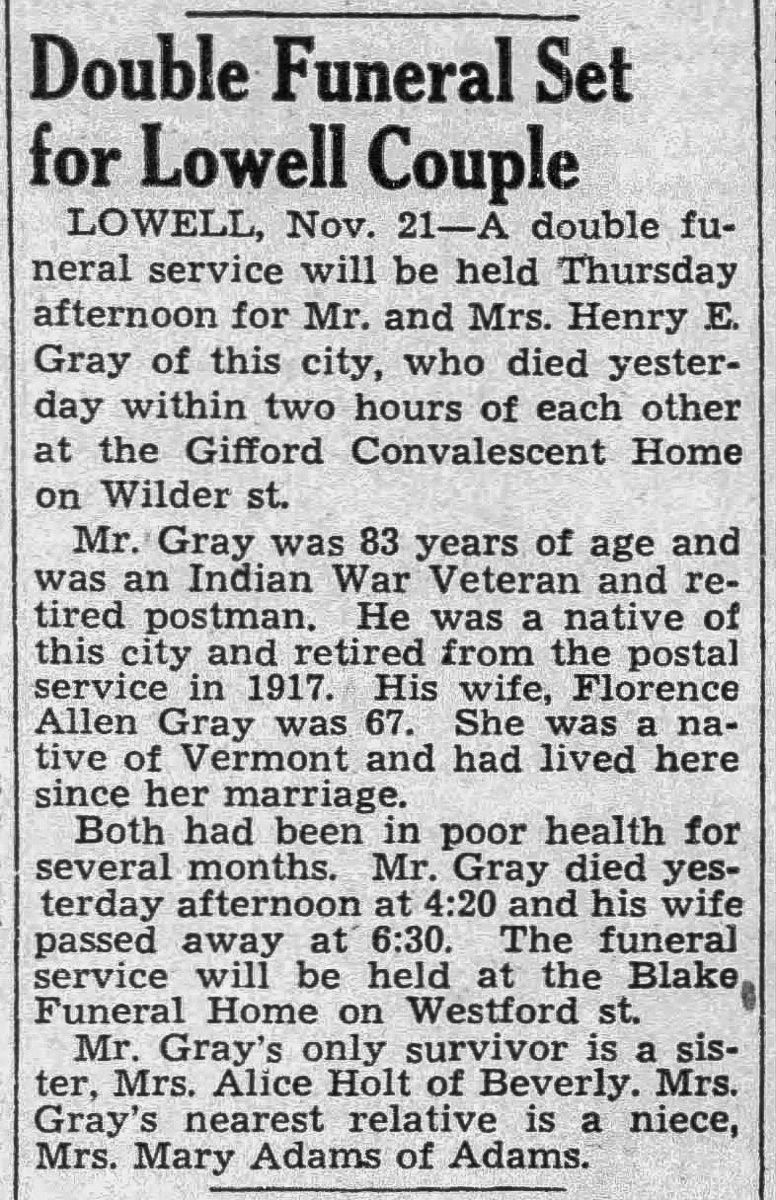 Double Funeral Set for Lowell Couple

LOWELL, Nov. 21—A double funeral service will be held Thursday afternoon for Mr. and Mrs. Henry E. Gray of this city, who died yesterday within two hours of each other at the Gifford Convalescent Home on Wilder st.

Mr. Gray was 83 years of age and was an Indian War Veteran and retired postman. He was a native of this city and retired from the postal service in 1917. His wife, Florence Allen Gray was 67. She was a native of Vermont and had lived here since her marriage.

Both had been in poor health for several months. Mr. Gray died yesterday afternoon at 4:20 and his wife passed away at 6:30. The funeral service will be held at the Blake Funeral Home on Westford st.

Mr. Gray's only survivor is a sister, Mrs. Alice Holt of Beverly. Mrs. Gray's nearest relative is a niece, Mrs. Mary Adams of Adams.